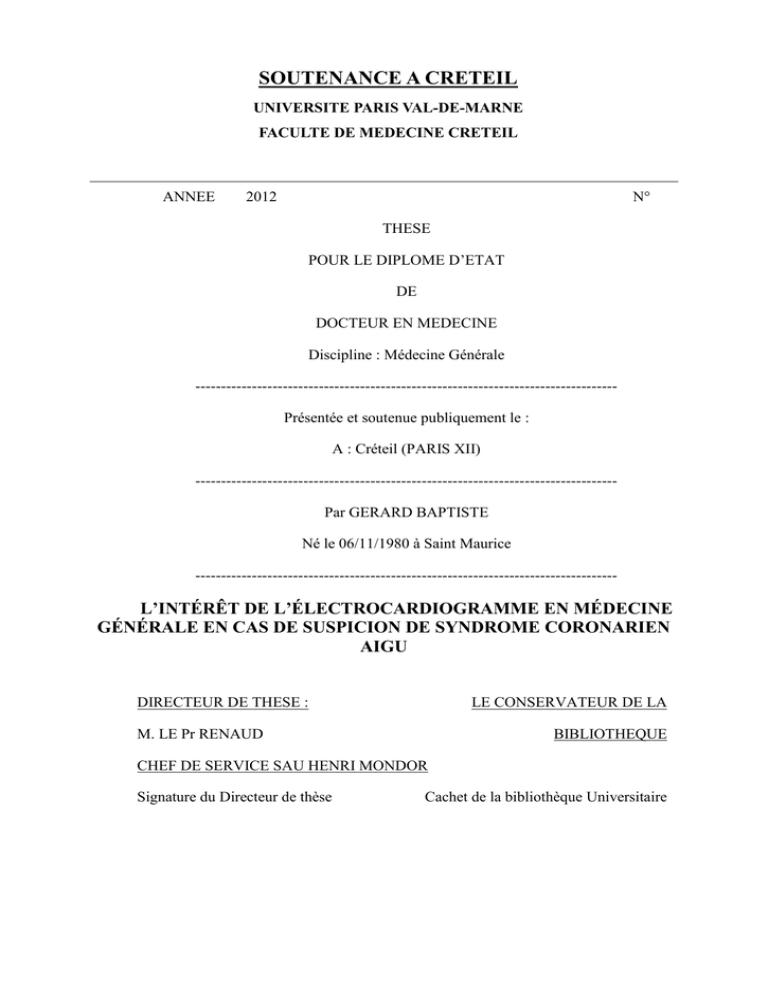 SOUTENANCE A CRETEIL

UNIVERSITE PARIS VAL-DE-MARNE

FACULTE DE MEDECINE CRETEIL

ANNEE 2012 N°

THESE

POUR LE DIPLOME D'ETAT

DE

DOCTEUR EN MEDECINE

Discipline : Médecine Générale

--------------------------------------------------------------------------------

Présentée et soutenue publiquement le :

A : Créteil (PARIS XII)

--------------------------------------------------------------------------------

Par GERARD BAPTISTE

Né le 06/11/1980 à Saint Maurice

--------------------------------------------------------------------------------

L'INTÉRÊT DE L'ÉLECTROCARDIOGRAMME EN MÉDECINE GÉNÉRALE EN CAS DE SUSPICION DE SYNDROME CORONARIEN AIGU

DIRECTEUR DE THESE :

M. LE Pr RENAUD

CHEF DE SERVICE SAU HENRI MONDOR

Signature du Directeur de thèse

LE CONSERVATEUR DE LA BIBLIOTHEQUE

Cachet de la bibliothèque Universitaire